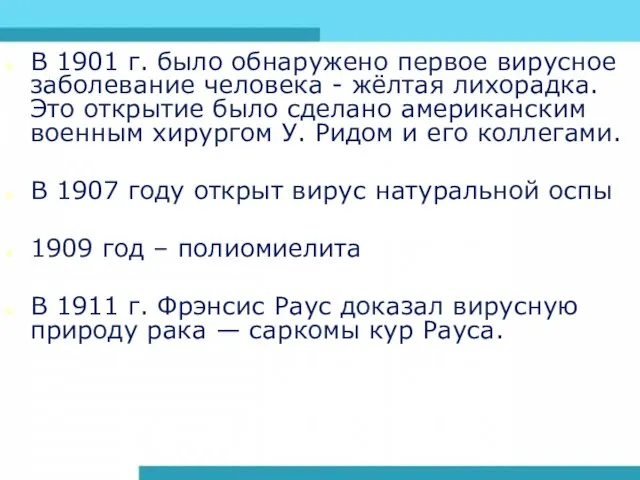 В 1901 г. было обнаружено первое вирусное заболевание человека - жёлтая лихорадка. Это открытие было сделано американским военным хирургом У. Ридом и его коллегами.

В 1907 году открыт вирус натуральной оспы

1909 год – полиомиелита

В 1911 г. Фрэнсис Раус доказал вирусную природу рака — саркомы кур Рауса.